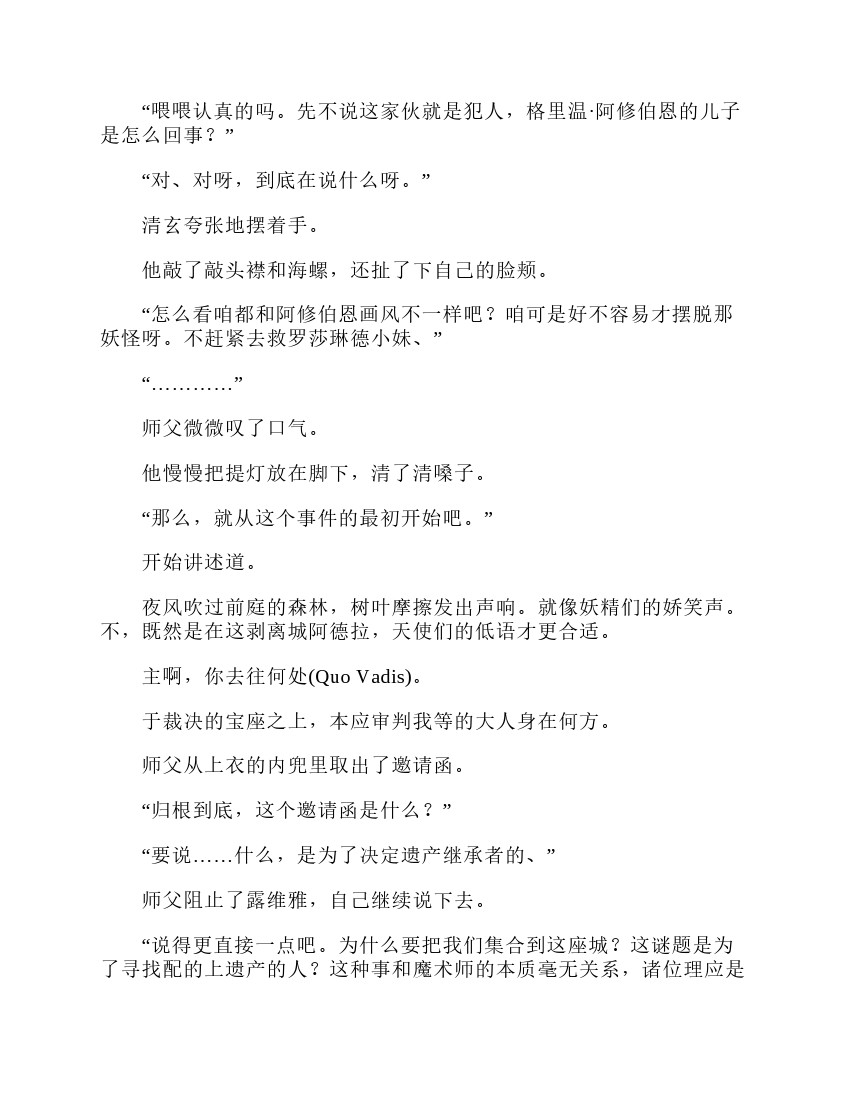 “喂喂认真的吗。先不说这家伙就是犯人，格里温·阿修伯恩的儿子是怎么回事？”

“对、对呀，到底在说什么呀。”

清玄夸张地摆着手。

他敲了敲头襟和海螺，还扯了下自己的脸颊。

“怎么看咱都和阿修伯恩画风不一样吧？咱可是好不容易才摆脱那妖怪呀。不赶紧去救罗莎琳德小妹、”

“…………”

师父微微叹了口气。

他慢慢把提灯放在脚下，清了清嗓子。

“那么，就从这个事件的最初开始吧。”

开始讲述道。

夜风吹过前庭的森林，树叶摩擦发出声响。就像妖精们的娇笑声。不，既然是在这剥离城阿德拉，天使们的低语才更合适。

主啊，你去往何处(Quo Vadis)。

于裁决的宝座之上，本应审判我等的大人身在何方。

师父从上衣的内兜里取出了邀请函。

“归根到底，这个邀请函是什么？”

“要说……什么，是为了决定遗产继承者的、”

师父阻止了露维雅，自己继续说下去。

“说得更直接一点吧。为什么要把我们集合到这座城？这谜题是为了寻找配的上遗产的人？这种事和魔术师的本质毫无关系，诸位理应是